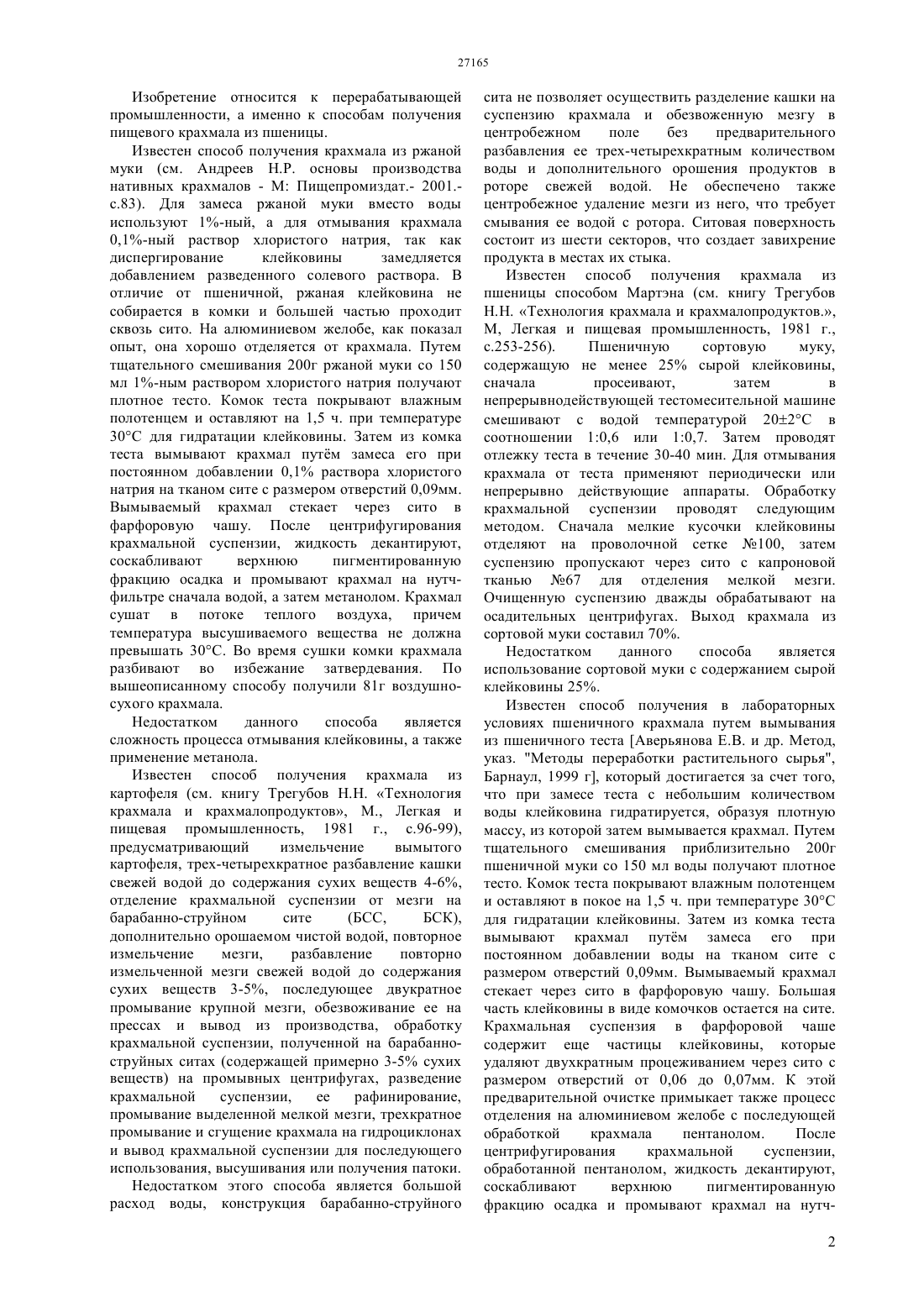 27165

Изобретение относится к перерабатывающей промышленности, а именно к способам получения пищевого крахмала из пшеницы.

Известен способ получения крахмала из ржаной муки (см. Андреев Н.Р. основы производства нативных крахмалов - М: Пищепромиздат.- 2001.- с.83). Для замеса ржаной муки вместо воды используют 1%-ный, а для отмывания крахмала 0,1%-ный раствор хлористого натрия, так как диспергирование клейковины замедляется добавлением разведенного солевого раствора. В отличие от пшеничной, ржаная клейковина не собирается в комки и большей частью проходит сквозь сито. На алюминиевом желобе, как показал опыт, она хорошо отделяется от крахмала. Путем тщательного смешивания 200г ржаной муки со 150 мл 1%-ным раствором хлористого натрия получают плотное тесто. Комок теста покрывают влажным полотенцем и оставляют на 1,5 ч. при температуре 30°С для гидратации клейковины. Затем из комка теста вымывают крахмал путём замеса его при постоянном добавлении 0,1% раствора хлористого натрия на тканом сите с размером отверстий 0,09мм. Вымываемый крахмал стекает через сито в фарфоровую чашу. После центрифугирования крахмальной суспензии, жидкость декантируют, соскабливают верхнюю пигментированную фракцию осадка и промывают крахмал на нутч-фильтре сначала водой, а затем метанолом. Крахмал сушат в потоке теплого воздуха, причем температура высушиваемого вещества не должна превышать 30°С. Во время сушки комки крахмала разбивают во избежание затвердевания. По вышеописанному способу получили 81г воздушно-сухого крахмала.

Недостатком данного способа является сложность процесса отмывания клейковины, а также применение метанола.

Известен способ получения крахмала из картофеля (см. книгу Трегубов Н.Н. «Технология крахмала и крахмалопродуктов», М., Легкая и пищевая промышленность, 1981 г., с.96-99), предусматривающий измельчение вымытого картофеля, трех-четырехкратное разбавление кашки свежей водой до содержания сухих веществ 4-6%, отделение крахмальной суспензии от мезги на барабанно-струйном сите (БСС, БСК), дополнительно орошаемом чистой водой, повторное измельчение мезги, разбавление повторно измельченной мезги свежей водой до содержания сухих веществ 3-5%, последующее двукратное промывание крупной мезги, обезвоживание ее на прессах и вывод из производства, обработку крахмальной суспензии, полученной на барабанно-струйных ситах (содержащей примерно 3-5% сухих веществ) на промывных центрифугах, разведение крахмальной суспензии, ее рафинирование, промывание выделенной мелкой мезги, трехкратное промывание и сгущение крахмала на гидроциклонах и вывод крахмальной суспензии для последующего использования, высушивания или получения патоки.

Недостатком этого способа является большой расход воды, конструкция барабанно-струйного сита не позволяет осуществить разделение кашки на суспензию крахмала и обезвоженную мезгу в центробежном поле без предварительного разбавления ее трех-четырехкратным количеством воды и дополнительного орошения продуктов в роторе свежей водой. Не обеспечено также центробежное удаление мезги из него, что требует смывания ее водой с ротора. Ситовая поверхность состоит из шести секторов, что создает завихрение продукта в местах их стыка.

Известен способ получения крахмала из пшеницы способом Мартэна (см. книгу Трегубов Н.Н. «Технология крахмала и крахмалопродуктов.», М, Легкая и пищевая промышленность, 1981 г., с.253-256). Пшеничную сортовую муку, содержащую не менее 25% сырой клейковины, сначала просеивают, затем в непрерывнодействующей тестомесительной машине смешивают с водой температурой 20±2°С в соотношении 1:0,6 или 1:0,7. Затем проводят отлежку теста в течение 30-40 мин. Для отмывания крахмала от теста применяют периодически или непрерывно действующие аппараты. Обработку крахмальной суспензии проводят следующим методом. Сначала мелкие кусочки клейковины отделяют на проволочной сетке №100, затем суспензию пропускают через сито с капроновой тканью №67 для отделения мелкой мезги. Очищенную суспензию дважды обрабатывают на осадительных центрифугах. Выход крахмала из сортовой муки составил 70%.

Недостатком данного способа является использование сортовой муки с содержанием сырой клейковины 25%.

Известен способ получения в лабораторных условиях пшеничного крахмала путем вымывания из пшеничного теста [Аверьянова Е.В. и др. Метод, указ. "Методы переработки растительного сырья", Барнаул, 1999 г], который достигается за счет того, что при замесе теста с небольшим количеством воды клейковина гидратируется, образуя плотную массу, из которой затем вымывается крахмал. Путем тщательного смешивания приблизительно 200г пшеничной муки со 150 мл воды получают плотное тесто. Комок теста покрывают влажным полотенцем и оставляют в покое на 1,5 ч. при температуре 30°С для гидратации клейковины. Затем из комка теста вымывают крахмал путём замеса его при постоянном добавлении воды на тканом сите с размером отверстий 0,09мм. Вымываемый крахмал стекает через сито в фарфоровую чашу. Большая часть клейковины в виде комочков остается на сите. Крахмальная суспензия в фарфоровой чаше содержит еще частицы клейковины, которые удаляют двухкратным процеживанием через сито с размером отверстий от 0,06 до 0,07мм. К этой предварительной очистке примыкает также процесс отделения на алюминиевом желобе с последующей обработкой крахмала пентанолом. После центрифугирования крахмальной суспензии, обработанной пентанолом, жидкость декантируют, соскабливают верхнюю пигментированную фракцию осадка и промывают крахмал на нутч-

2